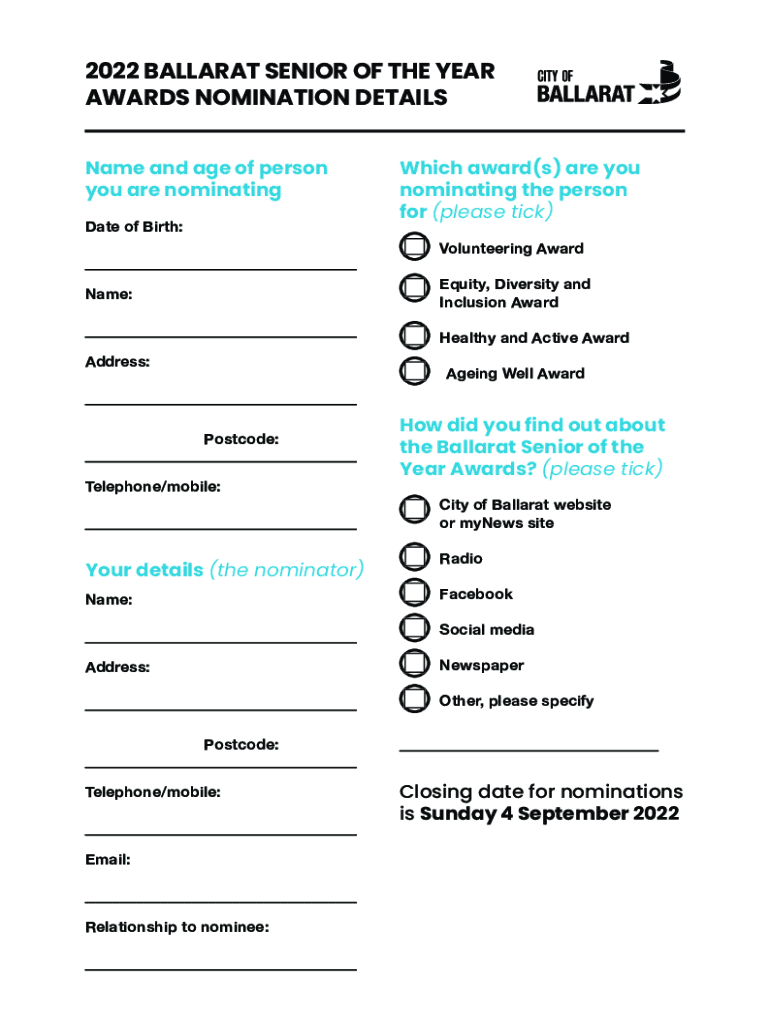 2022 BALLARAT SENIOR OF THE YEAR AWARDS NOMINATION DETAILS

CITY OF BALLARAT

Name and age of person you are nominating

Date of Birth:

Name:

Address:

Postcode:

Telephone/mobile:

Your details (the nominator)

Name:

Address:

Postcode:

Telephone/mobile:

Email:

Relationship to nominee:

Which award(s) are you nominating the person for (please tick)

Volunteering Award

Equity, Diversity and Inclusion Award

Healthy and Active Award

Ageing Well Award

How did you find out about the Ballarat Senior of the Year Awards? (please tick)

City of Ballarat website or myNews site

Radio

Facebook

Social media

Newspaper

Other, please specify

Closing date for nominations is Sunday 4 September 2022